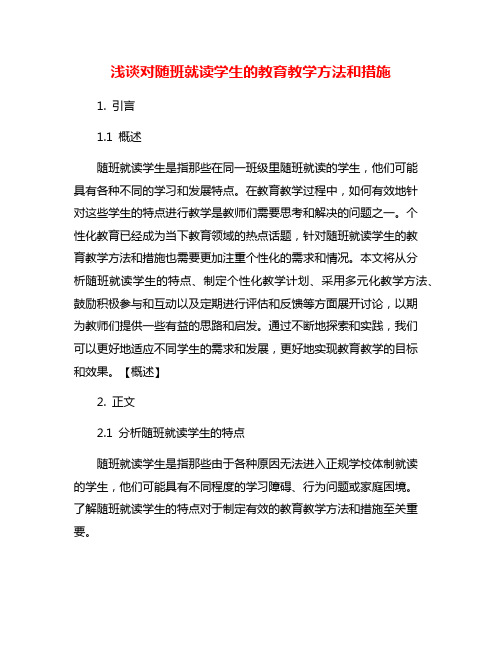 浅谈对随班就读学生的教育教学方法和措施

1. 引言

1.1 概述

随班就读学生是指那些在同一班级里随班就读的学生，他们可能具有各种不同的学习和发展特点。在教育教学过程中，如何有效地针对这些学生的特点进行教学是教师们需要思考和解决的问题之一。个性化教育已经成为当下教育领域的热点话题，针对随班就读学生的教育教学方法和措施也需要更加注重个性化的需求和情况。本文将从分析随班就读学生的特点、制定个性化教学计划、采用多元化教学方法、鼓励积极参与和互动以及定期进行评估和反馈等方面展开讨论，以期为教师们提供一些有益的思路和启发。通过不断地探索和实践，我们可以更好地适应不同学生的需求和发展，更好地实现教育教学的目标和效果。【概述】

2. 正文

2.1 分析随班就读学生的特点

随班就读学生是指那些由于各种原因无法进入正规学校体制就读的学生，他们可能具有不同程度的学习障碍、行为问题或家庭困境。了解随班就读学生的特点对于制定有效的教育教学方法和措施至关重要。